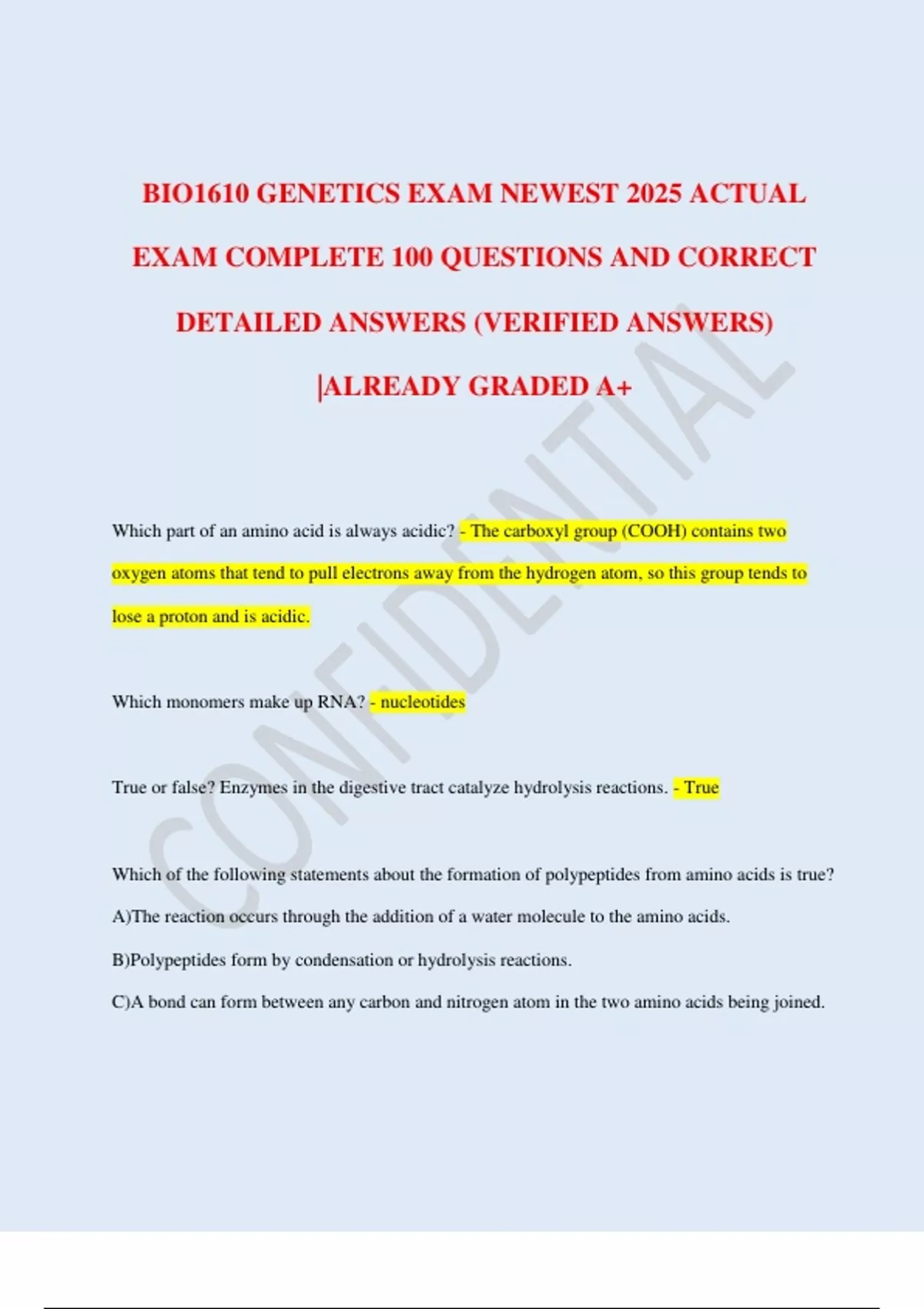 BIO1610 GENETICS EXAM NEWEST 2025 ACTUAL EXAM COMPLETE 100 QUESTIONS AND CORRECT DETAILED ANSWERS (VERIFIED ANSWERS) |ALREADY GRADED A+

CONFIDENTIAL

Which part of an amino acid is always acidic? - The carboxyl group (COOH) contains two oxygen atoms that tend to pull electrons away from the hydrogen atom, so this group tends to lose a proton and is acidic.

Which monomers make up RNA? - nucleotides

True or false? Enzymes in the digestive tract catalyze hydrolysis reactions. - True

Which of the following statements about the formation of polypeptides from amino acids is true?

A)The reaction occurs through the addition of a water molecule to the amino acids.

B)Polypeptides form by condensation or hydrolysis reactions.

C)A bond can form between any carbon and nitrogen atom in the two amino acids being joined.